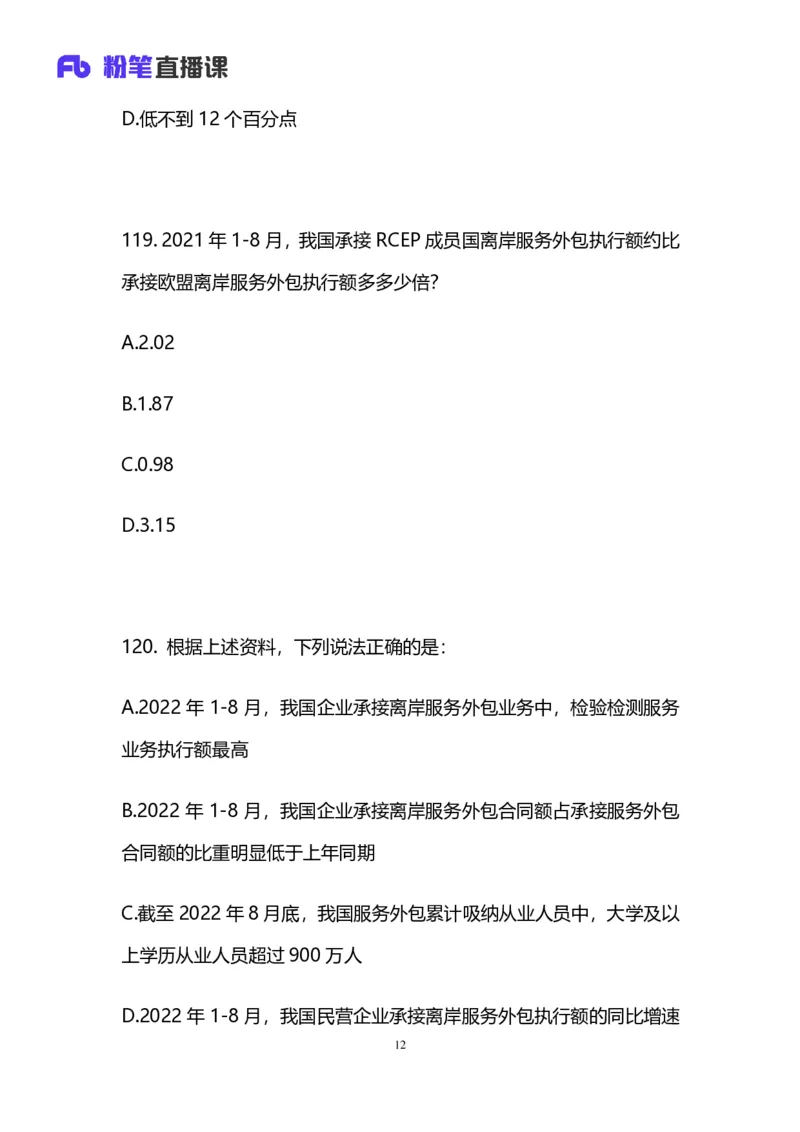 Fb 粉笔直播课

D.低不到 12 个百分点

119. 2021 年 1-8 月，我国承接 RCEP 成员国离岸服务外包执行额约比承接欧盟离岸服务外包执行额多多少倍?

A.2.02

B.1.87

C.0.98

D.3.15

120. 根据上述资料，下列说法正确的是:

A.2022 年 1-8 月，我国企业承接离岸服务外包业务中，检验检测服务业务执行额最高

B.2022 年 1-8 月，我国企业承接离岸服务外包合同额占承接服务外包合同额的比重明显低于上年同期

C.截至 2022 年 8 月底，我国服务外包累计吸纳从业人员中，大学及以上学历从业人员超过 900 万人

D.2022 年 1-8 月，我国民营企业承接离岸服务外包执行额的同比增速

12